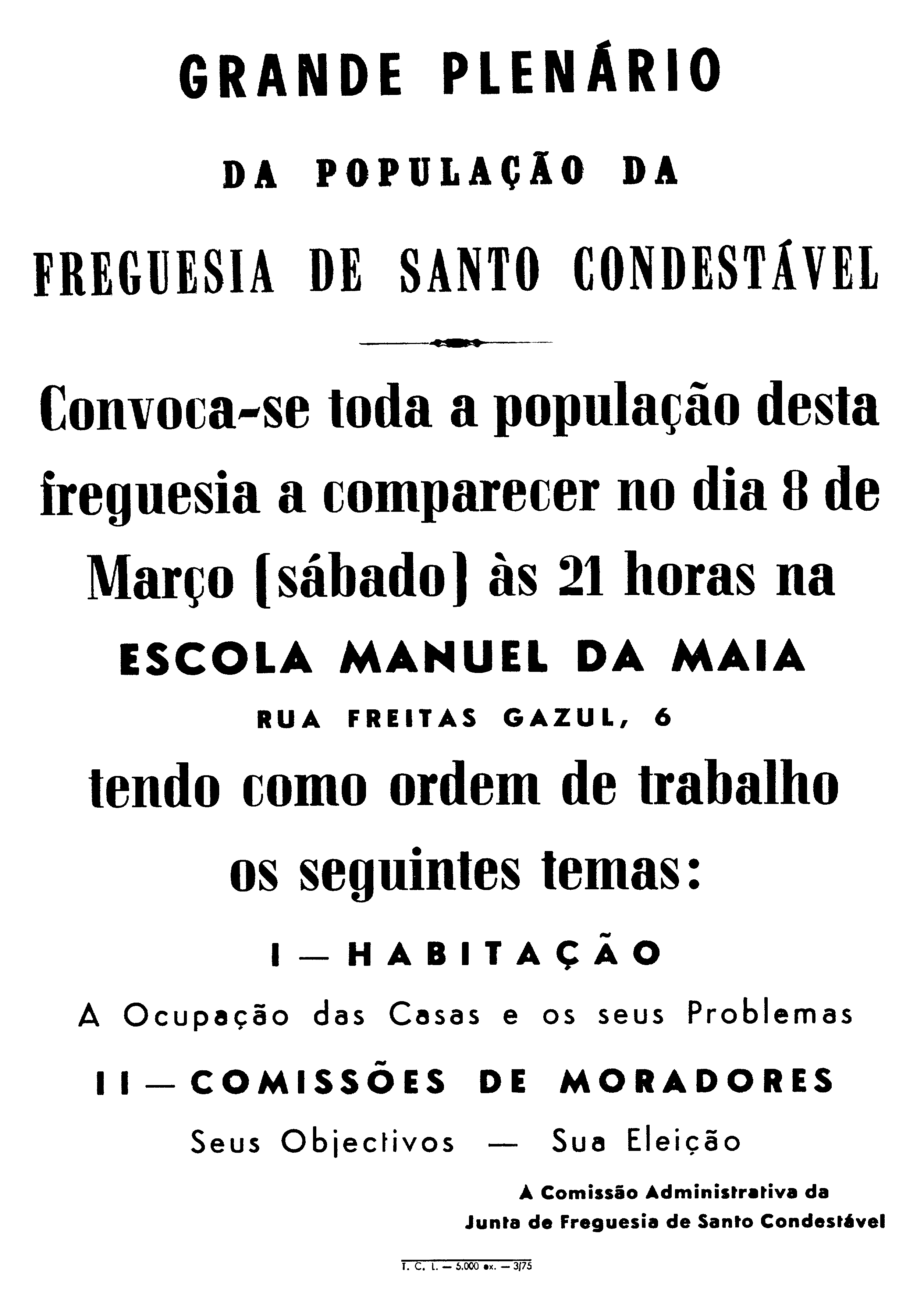 GRANDE PLENÁRIO

DA POPULAÇÃO DA

FREGUESIA DE SANTO CONDESTÁVEL

Convoca-se toda a população desta freguesia a comparecer no dia 8 de Março (sábado) às 21 horas na

ESCOLA MANUEL DA MAIA

RUA FREITAS GAZUL, 6

tendo como ordem de trabalho os seguintes temas:

I — HABITAÇÃO

A Ocupação das Casas e os seus Problemas

II — COMISSÕES DE MORADORES

Seus Objectivos — Sua Eleição

A Comissão Administrativa da
Junta de Freguesia de Santo Condestável

T. C. L. — 5.000 ex. — 3/75